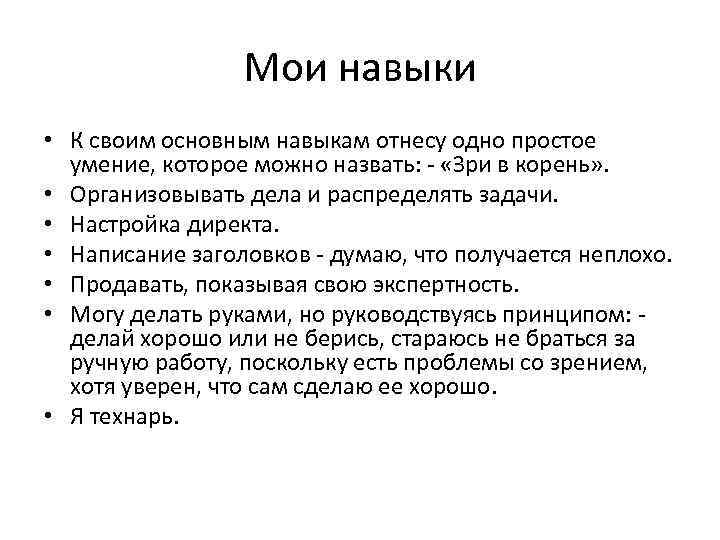 Мои навыки

• К своим основным навыкам отнесу одно простое умение, которое можно назвать: - «Зри в корень».
• Организовывать дела и распределять задачи.
• Настройка директа.
• Написание заголовков - думаю, что получается неплохо.
• Продавать, показывая свою экспертность.
• Могу делать руками, но руководствуясь принципом: - делай хорошо или не берись, стараюсь не браться за ручную работу, поскольку есть проблемы со зрением, хотя уверен, что сам сделаю ее хорошо.
• Я технарь.